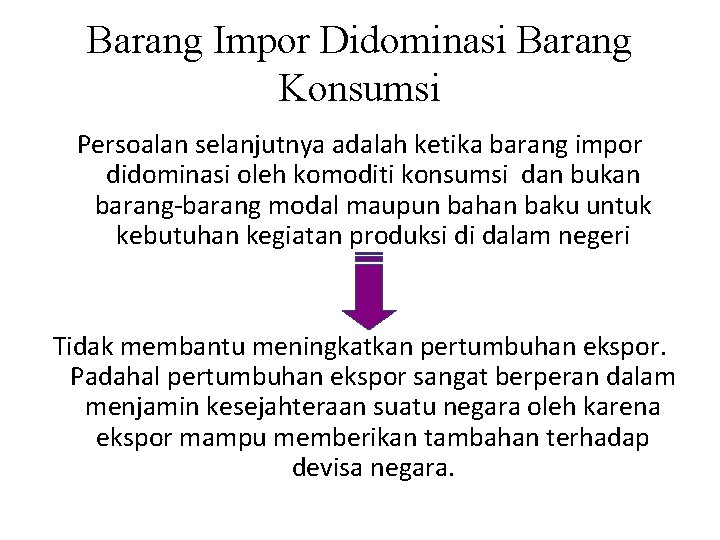 Barang Impor Didominasi Barang Konsumsi

Persoalan selanjutnya adalah ketika barang impor didominasi oleh komoditi konsumsi dan bukan barang-barang modal maupun bahan baku untuk kebutuhan kegiatan produksi di dalam negeri

Tidak membantu meningkatkan pertumbuhan ekspor. Padahal pertumbuhan ekspor sangat berperan dalam menjamin kesejahteraan suatu negara oleh karena ekspor mampu memberikan tambahan terhadap devisa negara.